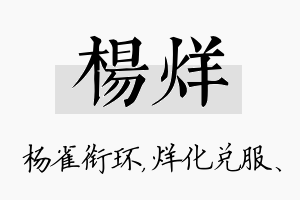 楊烊

杨雀衔环,烊化兑服、